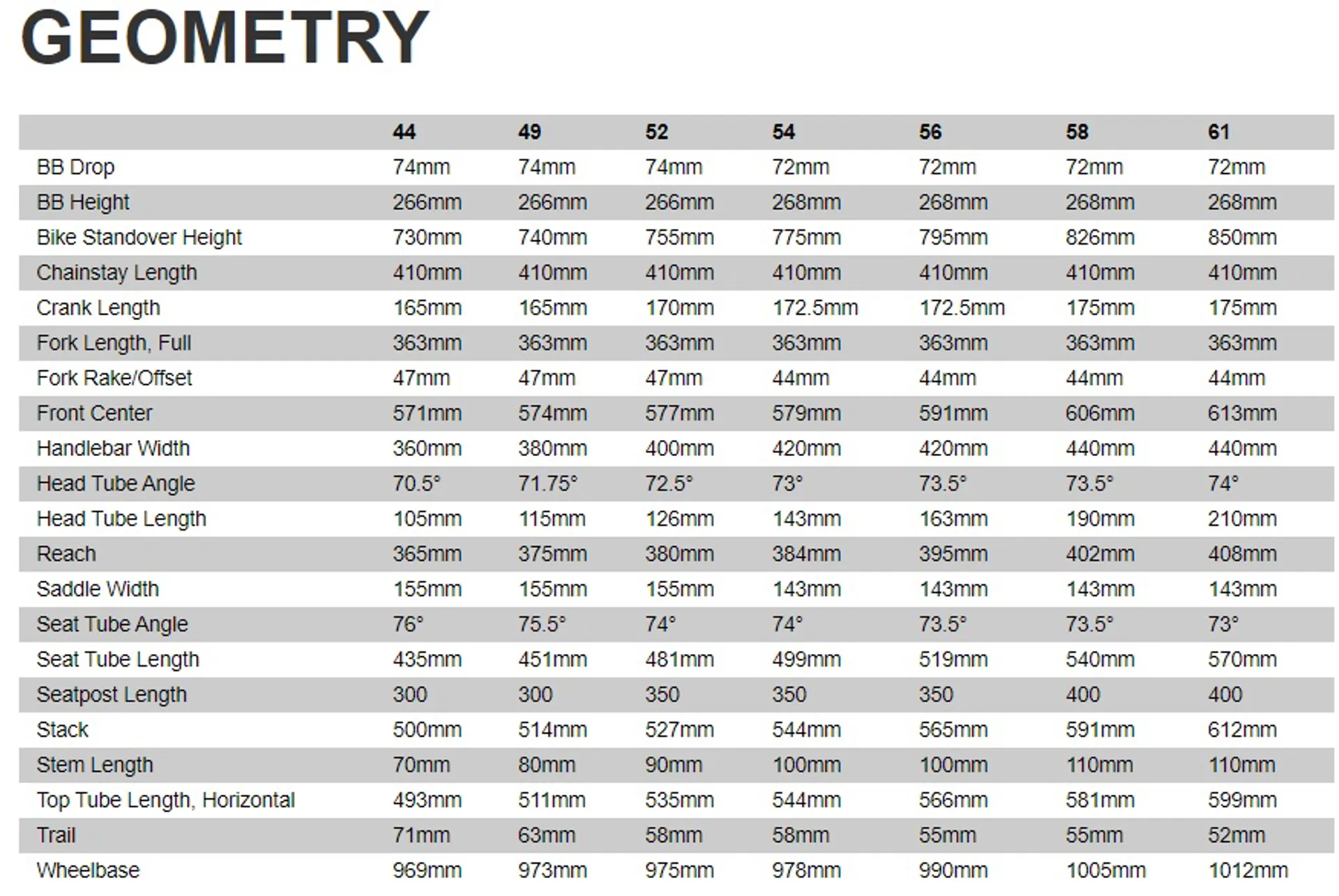 GEOMETRY

| | 44 | 49 | 52 | 54 | 56 | 58 | 61 |
|---|---|---|---|---|---|---|---|
| BB Drop | 74mm | 74mm | 74mm | 72mm | 72mm | 72mm | 72mm |
| BB Height | 266mm | 266mm | 266mm | 268mm | 268mm | 268mm | 268mm |
| Bike Standover Height | 730mm | 740mm | 755mm | 775mm | 795mm | 826mm | 850mm |
| Chainstay Length | 410mm | 410mm | 410mm | 410mm | 410mm | 410mm | 410mm |
| Crank Length | 165mm | 165mm | 170mm | 172.5mm | 172.5mm | 175mm | 175mm |
| Fork Length, Full | 363mm | 363mm | 363mm | 363mm | 363mm | 363mm | 363mm |
| Fork Rake/Offset | 47mm | 47mm | 47mm | 44mm | 44mm | 44mm | 44mm |
| Front Center | 571mm | 574mm | 577mm | 579mm | 591mm | 606mm | 613mm |
| Handlebar Width | 360mm | 380mm | 400mm | 420mm | 420mm | 440mm | 440mm |
| Head Tube Angle | 70.5° | 71.75° | 72.5° | 73° | 73.5° | 73.5° | 74° |
| Head Tube Length | 105mm | 115mm | 126mm | 143mm | 163mm | 190mm | 210mm |
| Reach | 365mm | 375mm | 380mm | 384mm | 395mm | 402mm | 408mm |
| Saddle Width | 155mm | 155mm | 155mm | 143mm | 143mm | 143mm | 143mm |
| Seat Tube Angle | 76° | 75.5° | 74° | 74° | 73.5° | 73.5° | 73° |
| Seat Tube Length | 435mm | 451mm | 481mm | 499mm | 519mm | 540mm | 570mm |
| Seatpost Length | 300 | 300 | 350 | 350 | 350 | 400 | 400 |
| Stack | 500mm | 514mm | 527mm | 544mm | 565mm | 591mm | 612mm |
| Stem Length | 70mm | 80mm | 90mm | 100mm | 100mm | 110mm | 110mm |
| Top Tube Length, Horizontal | 493mm | 511mm | 535mm | 544mm | 566mm | 581mm | 599mm |
| Trail | 71mm | 63mm | 58mm | 58mm | 55mm | 55mm | 52mm |
| Wheelbase | 969mm | 973mm | 975mm | 978mm | 990mm | 1005mm | 1012mm |